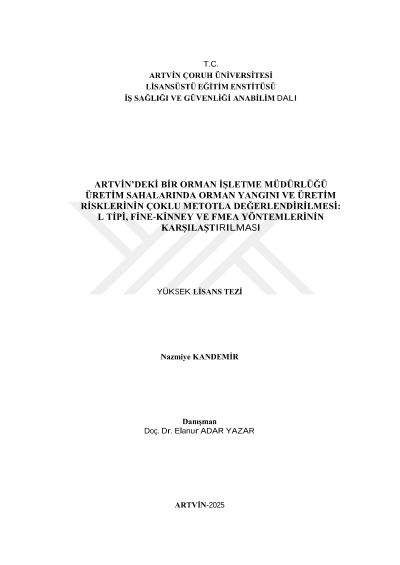 T.C.
ARTVİN ÇORUH ÜNİVERSİTESİ
LİSANSÜSTÜ EĞİTİM ENSTİTÜSÜ
İŞ SAĞLIĞI VE GÜVENLİĞİ ANABİLİM DALI

ARTVİN'DEKİ BİR ORMAN İŞLETME MÜDÜRLÜĞÜ ÜRETİM SAHALARINDA ORMAN YANGINI VE ÜRETİM RİSKLERİNİN ÇOKLU METOTLA DEĞERLENDİRİLMESİ: L TİPİ, FİNE-KİNNEY VE FMEA YÖNTEMLERİNİN KARŞILAŞTIRILMASI

YÜKSEK LİSANS TEZİ

Nazmiye KANDEMİR

Danışman
Doç. Dr. Elanur ADAR YAZAR

ARTVİN-2025